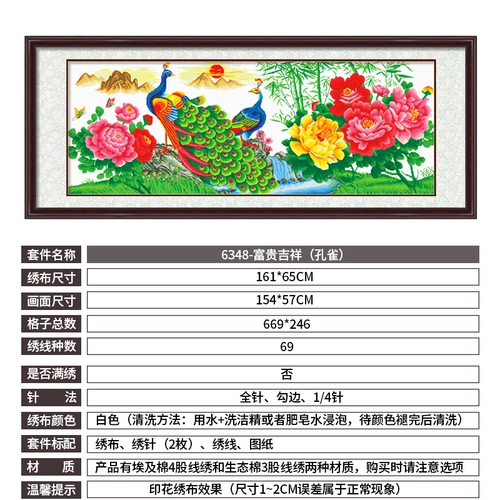 | 套件名称 | 6348-富贵吉祥（孔雀） |
|---|---|
| 绣布尺寸 | 161*65CM |
| 画面尺寸 | 154*57CM |
| 格子总数 | 669*246 |
| 绣线种数 | 69 |
| 是否满绣 | 否 |
| 针　法 | 全针、勾边、1/4针 |
| 绣布颜色 | 白色（清洗方法：用水+洗洁精或者肥皂水浸泡，待颜色褪完后清洗） |
| 套件标配 | 绣布、绣针（2枚）、绣线、图纸 |
| 材　质 | 产品有埃及棉4股线绣和生态棉3股线绣两种材质，购买时请注意选项 |
| 温馨提示 | 印花绣布效果（尺寸1~2CM误差属于正常现象） |